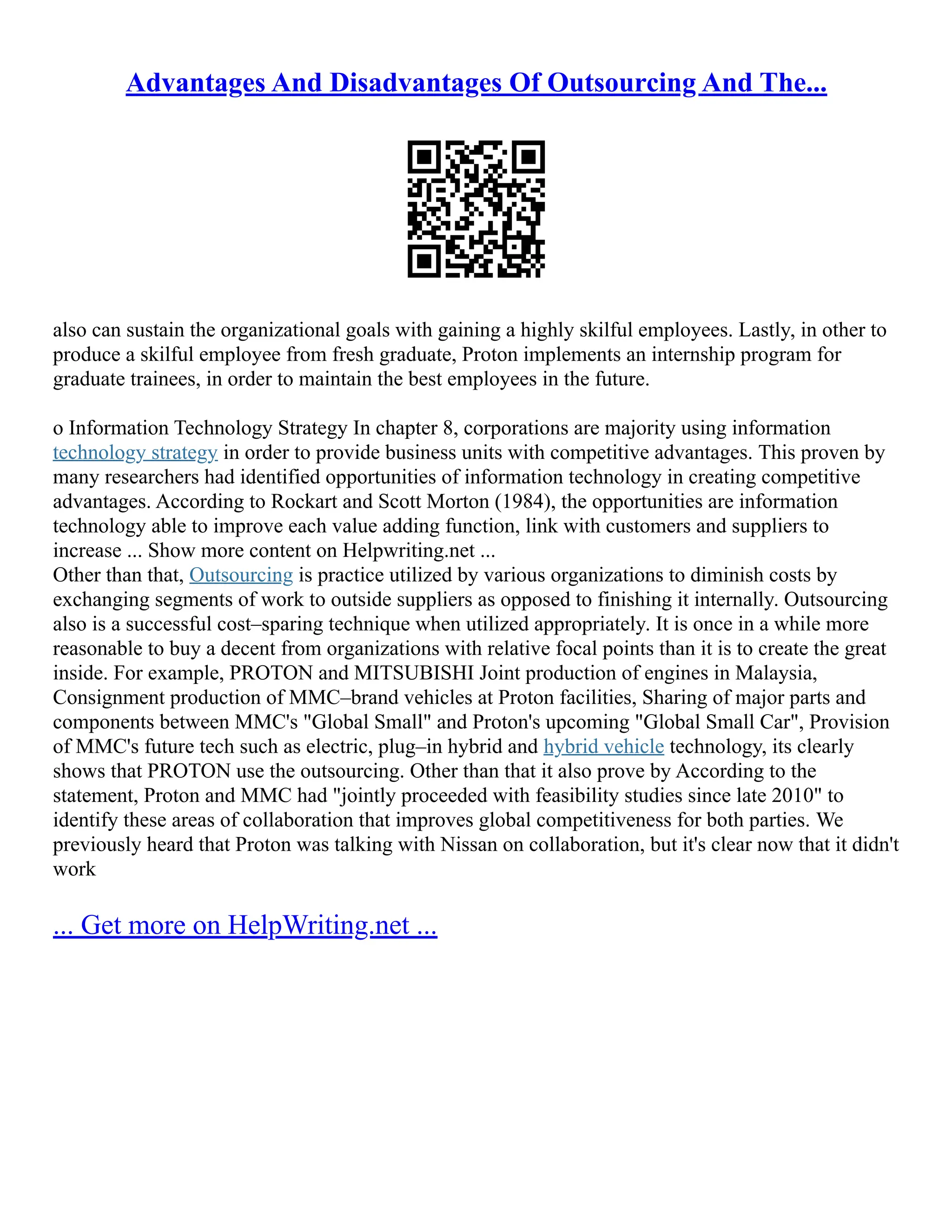 Advantages And Disadvantages Of Outsourcing And The...

also can sustain the organizational goals with gaining a highly skilful employees. Lastly, in other to produce a skilful employee from fresh graduate, Proton implements an internship program for graduate trainees, in order to maintain the best employees in the future.

o Information Technology Strategy In chapter 8, corporations are majority using information technology strategy in order to provide business units with competitive advantages. This proven by many researchers had identified opportunities of information technology in creating competitive advantages. According to Rockart and Scott Morton (1984), the opportunities are information technology able to improve each value adding function, link with customers and suppliers to increase ... Show more content on Helpwriting.net ...
Other than that, Outsourcing is practice utilized by various organizations to diminish costs by exchanging segments of work to outside suppliers as opposed to finishing it internally. Outsourcing also is a successful cost–sparing technique when utilized appropriately. It is once in a while more reasonable to buy a decent from organizations with relative focal points than it is to create the great inside. For example, PROTON and MITSUBISHI Joint production of engines in Malaysia, Consignment production of MMC–brand vehicles at Proton facilities, Sharing of major parts and components between MMC's "Global Small" and Proton's upcoming "Global Small Car", Provision of MMC's future tech such as electric, plug–in hybrid and hybrid vehicle technology, its clearly shows that PROTON use the outsourcing. Other than that it also prove by According to the statement, Proton and MMC had "jointly proceeded with feasibility studies since late 2010" to identify these areas of collaboration that improves global competitiveness for both parties. We previously heard that Proton was talking with Nissan on collaboration, but it's clear now that it didn't work

... Get more on HelpWriting.net ...